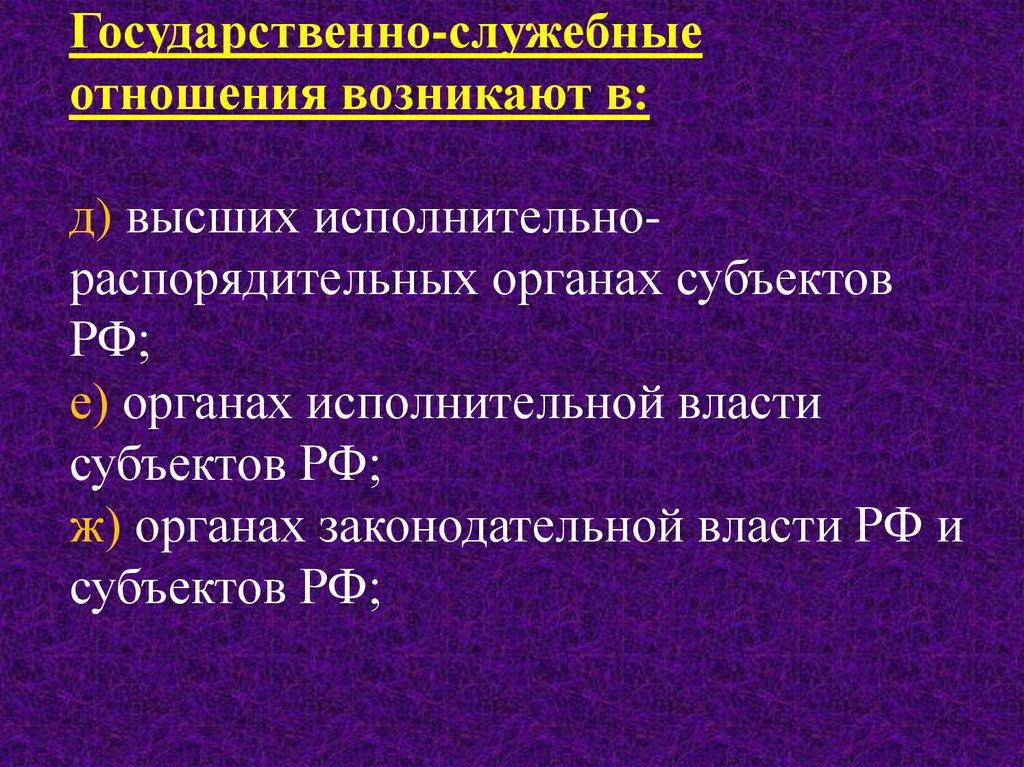 Государственно-служебные отношения возникают в:

д) высших исполнительно-распорядительных органах субъектов РФ;
е) органах исполнительной власти субъектов РФ;
ж) органах законодательной власти РФ и субъектов РФ;